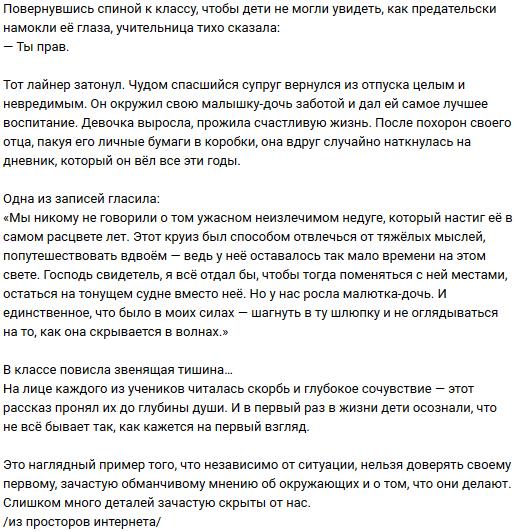 Повернувшись спиной к классу, чтобы дети не могли увидеть, как предательски намокли её глаза, учительница тихо сказала:
— Ты прав.

Тот лайнер затонул. Чудом спасшийся супруг вернулся из отпуска целым и невредимым. Он окружил свою малышку-дочь заботой и дал ей самое лучшее воспитание. Девочка выросла, прожила счастливую жизнь. После похорон своего отца, пакуя его личные бумаги в коробки, она вдруг случайно наткнулась на дневник, который он вёл все эти годы.

Одна из записей гласила:
«Мы никому не говорили о том ужасном неизлечимом недуге, который настиг её в самом расцвете лет. Этот круиз был способом отвлечься от тяжёлых мыслей, попутешествовать вдвоём — ведь у неё оставалось так мало времени на этом свете. Господь свидетель, я всё отдал бы, чтобы тогда поменяться с ней местами, остаться на тонущем судне вместо неё. Но у нас росла малютка-дочь. И единственное, что было в моих силах — шагнуть в ту шлюпку и не оглядываться на то, как она скрывается в волнах.»

В классе повисла звенящая тишина…
На лице каждого из учеников читалась скорбь и глубокое сочувствие — этот рассказ пронял их до глубины души. И в первый раз в жизни дети осознали, что не всё бывает так, как кажется на первый взгляд.

Это наглядный пример того, что независимо от ситуации, нельзя доверять своему первому, зачастую обманчивому мнению об окружающих и о том, что они делают. Слишком много деталей зачастую скрыты от нас.
/из просторов интернета/